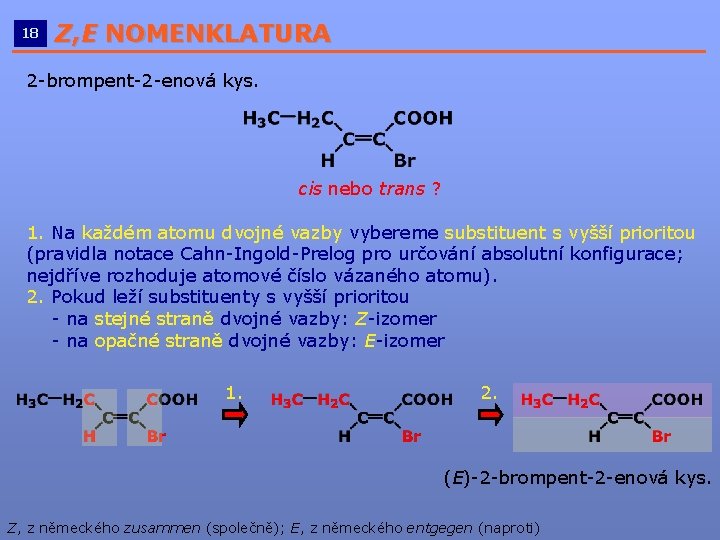 18 Z,E NOMENKLATURA

2-brompent-2-enová kys.

$H_3C-H_2C$ COOH
C=C
H Br

cis nebo trans ?

1. Na každém atomu dvojné vazby vybereme substituent s vyšší prioritou (pravidla notace Cahn-Ingold-Prelog pro určování absolutní konfigurace; nejdříve rozhoduje atomové číslo vázaného atomu).
2. Pokud leží substituenty s vyšší prioritou
- na stejné straně dvojné vazby: Z-izomer
- na opačné straně dvojné vazby: E-izomer

$H_3C-H_2C$ COOH
C=C
H Br

1.

$H_3C-H_2C$ COOH
C=C
H Br

2.

$H_3C-H_2C$ COOH
C=C
H Br

(E)-2-brompent-2-enová kys.

Z, z německého zusammen (společně); E, z německého entgegen (naproti)